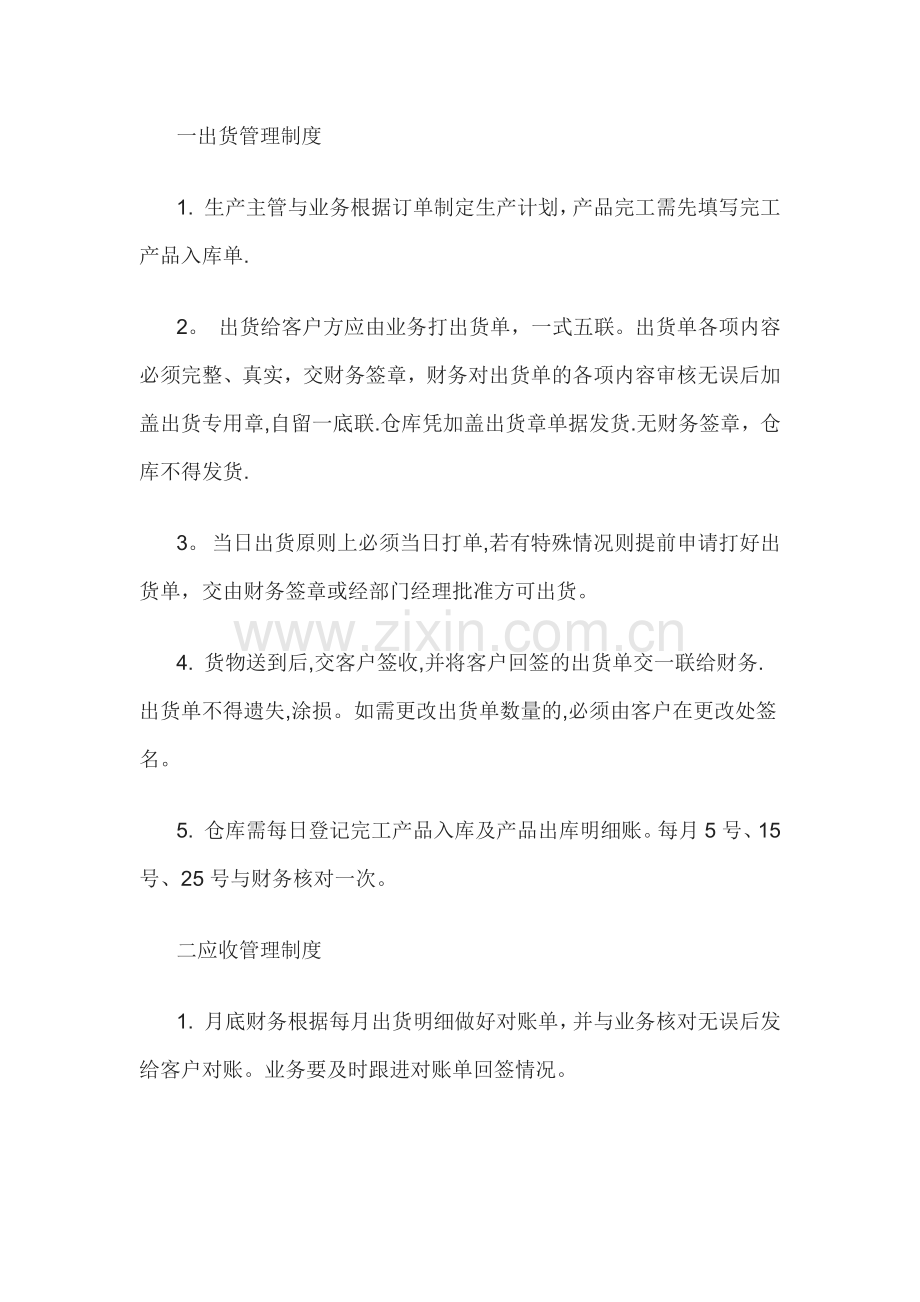 一出货管理制度

1.生产主管与业务根据订单制定生产计划，产品完工需先填写完工产品入库单.

2。出货给客户方应由业务打出货单，一式五联。出货单各项内容必须完整、真实，交财务签章，财务对出货单的各项内容审核无误后加盖出货专用章,自留一底联.仓库凭加盖出货章单据发货.无财务签章，仓库不得发货.

3。当日出货原则上必须当日打单,若有特殊情况则提前申请打好出货单，交由财务签章或经部门经理批准方可出货。

4.货物送到后,交客户签收,并将客户回签的出货单交一联给财务.出货单不得遗失,涂损。如需更改出货单数量的,必须由客户在更改处签名。

5.仓库需每日登记完工产品入库及产品出库明细账。每月5号、15号、25号与财务核对一次。

二应收管理制度

1.月底财务根据每月出货明细做好对账单，并与业务核对无误后发给客户对账。业务要及时跟进对账单回签情况。

www.zixin.com.cn